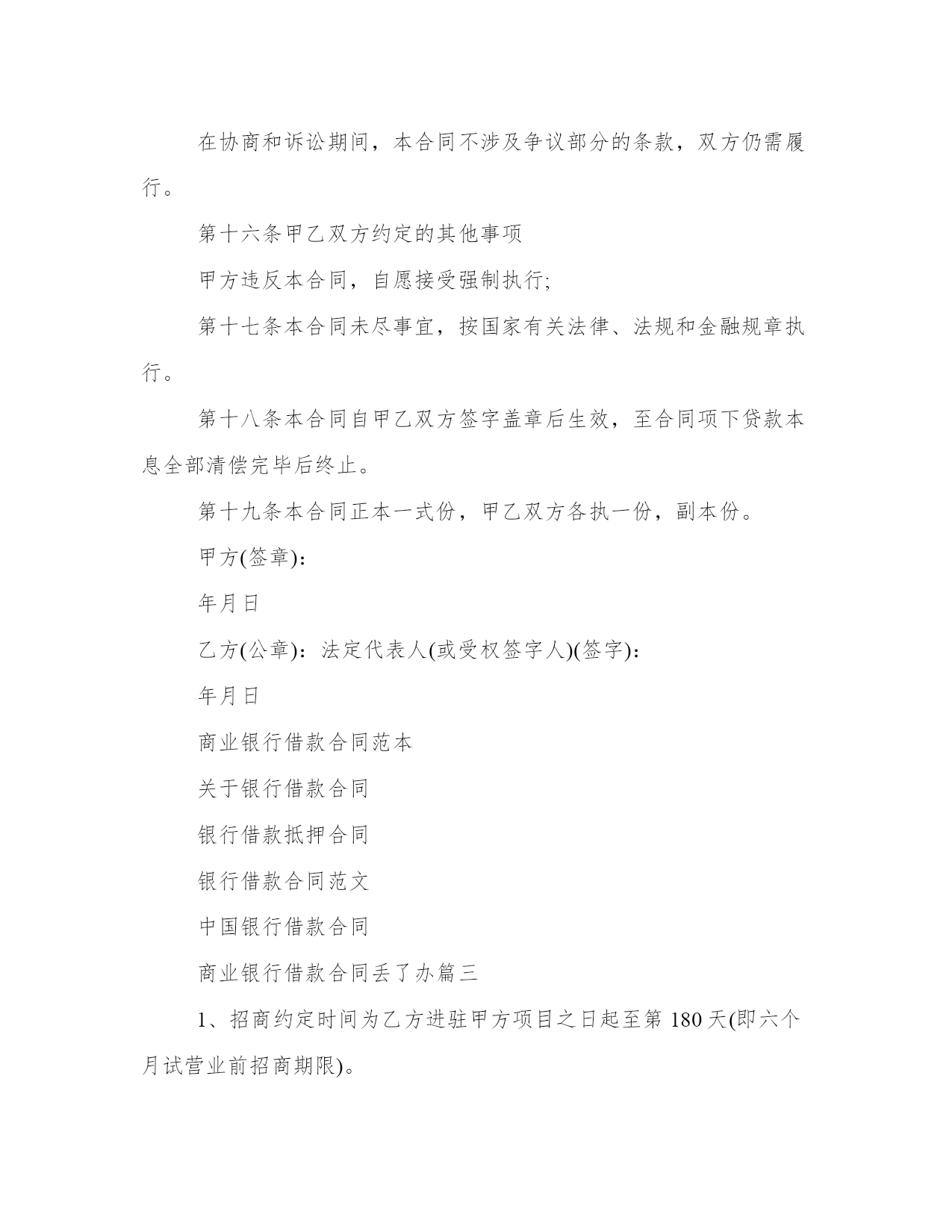 在协商和诉讼期间，本合同不涉及争议部分的条款，双方仍需履行。

第十六条甲乙双方约定的其他事项

甲方违反本合同，自愿接受强制执行;

第十七条本合同未尽事宜，按国家有关法律、法规和金融规章执行。

第十八条本合同自甲乙双方签字盖章后生效，至合同项下贷款本息全部清偿完毕后终止。

第十九条本合同正本一式份，甲乙双方各执一份，副本份。

甲方(签章):

年月日

乙方(公章)：法定代表人(或受权签字人)(签字):

年月日

商业银行借款合同范本

关于银行借款合同

银行借款抵押合同

银行借款合同范文

中国银行借款合同

商业银行借款合同丢了办篇三

1、招商约定时间为乙方进驻甲方项目之日起至第 180 天(即六个月试营业前招商期限)。